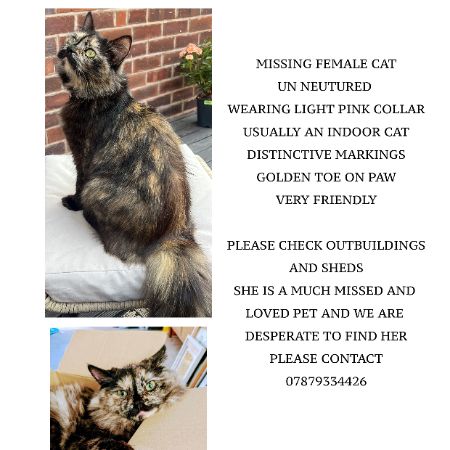 MISSING FEMALE CAT
UN NEUTURED
WEARING LIGHT PINK COLLAR
USUALLY AN INDOOR CAT
DISTINCTIVE MARKINGS
GOLDEN TOE ON PAW
VERY FRIENDLY

PLEASE CHECK OUTBUILDINGS AND SHEDS
SHE IS A MUCH MISSED AND LOVED PET AND WE ARE DESPERATE TO FIND HER
PLEASE CONTACT
07879334426